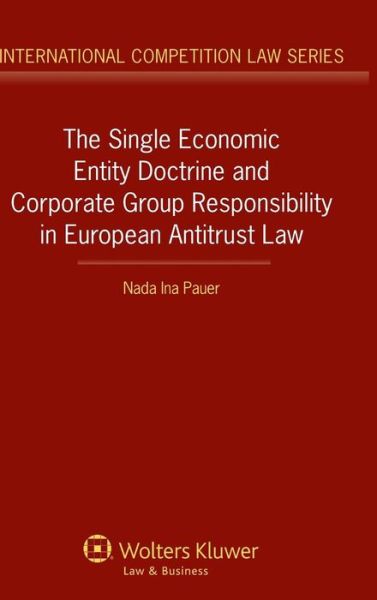 INTERNATIONAL COMPETITION LAW SERIES

The Single Economic Entity Doctrine and Corporate Group Responsibility in European Antitrust Law

Nada Ina Pauer

Wolters Kluwer
Law & Business